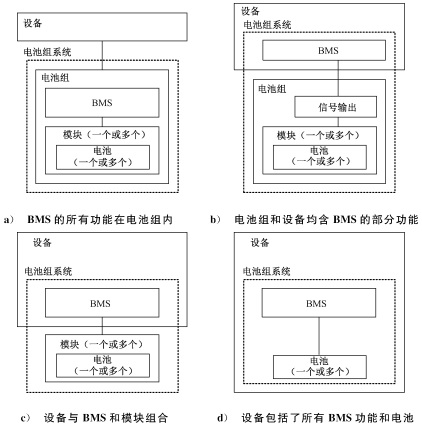 设备

电池组系统

电池组

BMS

模块（一个或多个）

电池
（一个或多个）

a） BMS 的所有功能在电池组内

设备

电池组系统

BMS

电池组

信号输出

模块（一个或多个）

电池
（一个或多个）

b） 电池组和设备均含 BMS 的部分功能

设备

电池组系统

BMS

模块（一个或多个）

电池
（一个或多个）

c） 设备与 BMS 和模块组合

设备

电池组系统

BMS

电池
（一个或多个）

d） 设备包括了所有 BMS 功能和电池